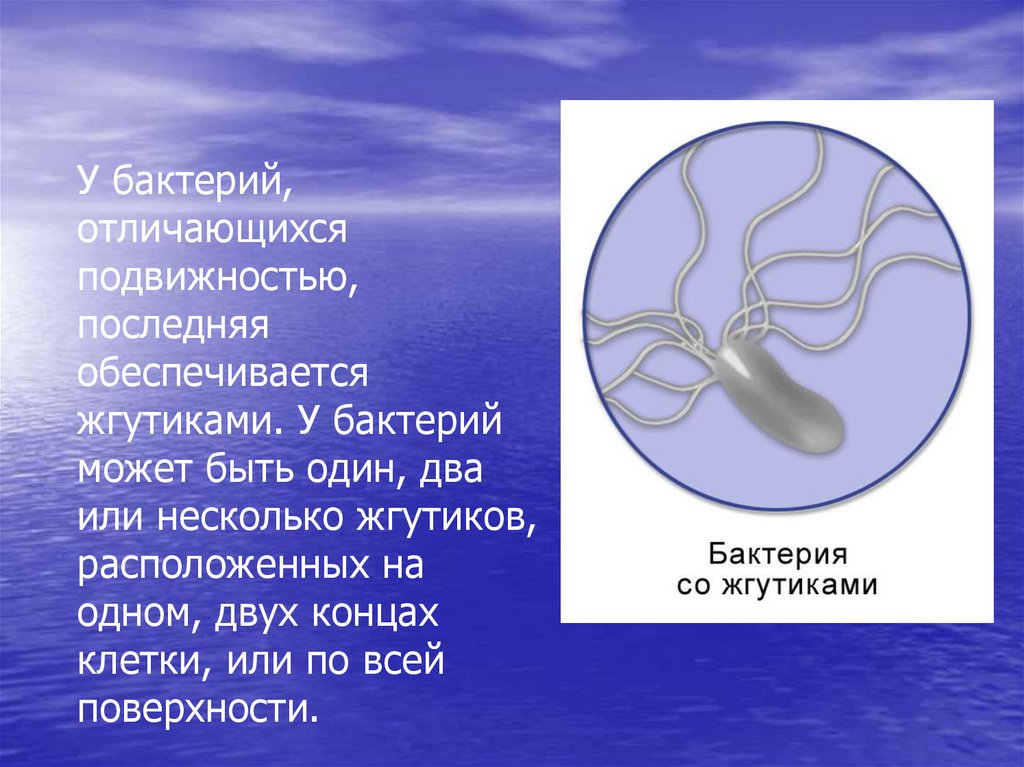 У бактерий, отличающихся подвижностью, последняя обеспечивается жгутиками. У бактерий может быть один, два или несколько жгутиков, расположенных на одном, двух концах клетки, или по всей поверхности.

Бактерия со жгутиками